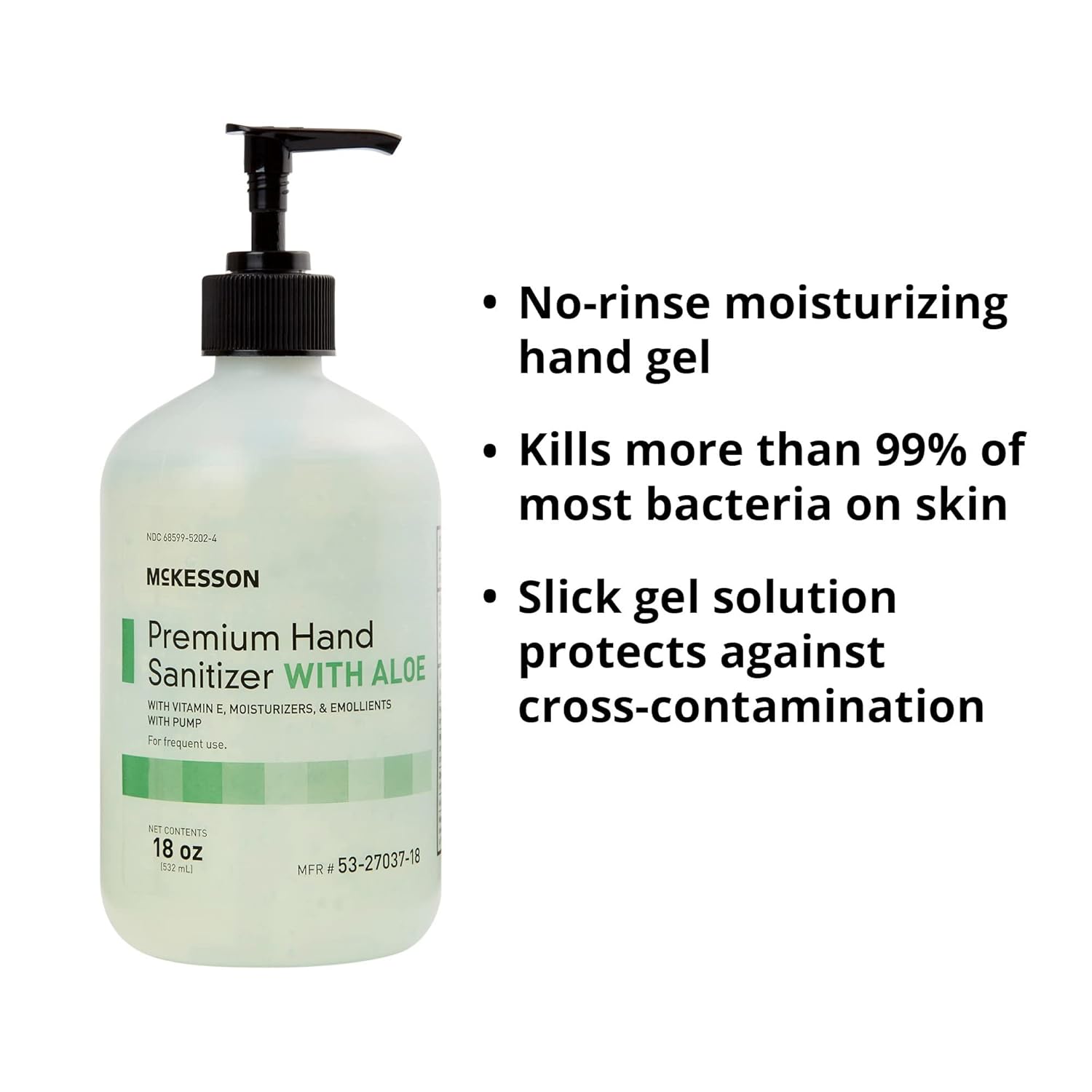 NDC 68599-5202-4

McKESSON

Premium Hand Sanitizer WITH ALOE

WITH VITAMIN E, MOISTURIZERS, & EMOLLIENTS WITH PUMP

For frequent use.

NET CONTENTS
18 oz
(532 mL)

MFR # 53-27037-18

• No-rinse moisturizing hand gel

• Kills more than 99% of most bacteria on skin

• Slick gel solution protects against cross-contamination